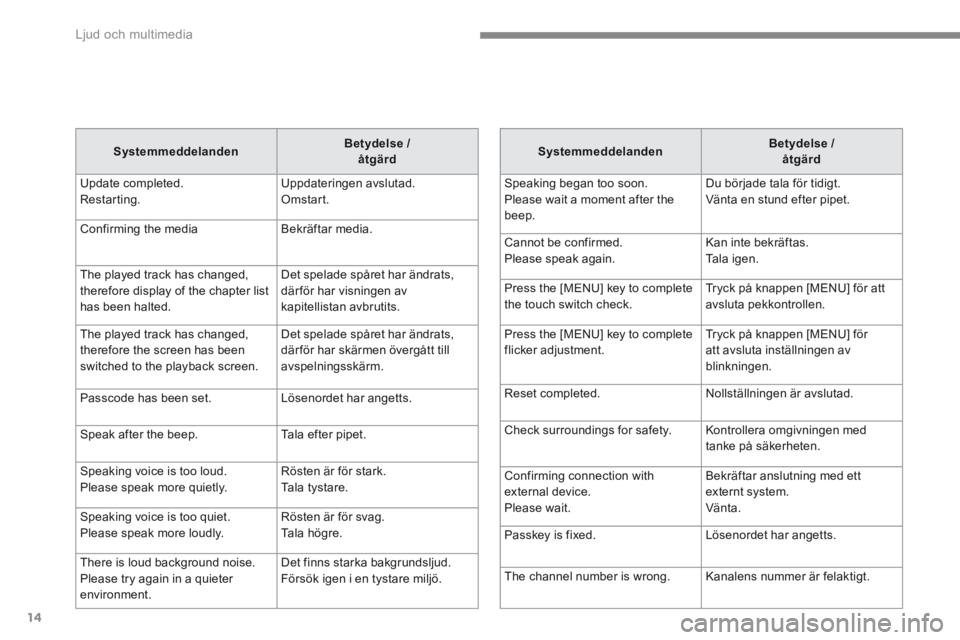 Ljud och multimedia

| Systemmeddelanden | Betydelse / åtgärd |
|---|---|
| Update completed. Restarting. | Uppdateringen avslutad. Omstart. |
| Confirming the media | Bekräftar media. |
| The played track has changed, therefore display of the chapter list has been halted. | Det spelade spåret har ändrats, därför har visningen av kapitellistan avbrutits. |
| The played track has changed, therefore the screen has been switched to the playback screen. | Det spelade spåret har ändrats, därför har skärmen övergått till avspelningsskärm. |
| Passcode has been set. | Lösenordet har angetts. |
| Speak after the beep. | Tala efter pipet. |
| Speaking voice is too loud. Please speak more quietly. | Rösten är för stark. Tala tystare. |
| Speaking voice is too quiet. Please speak more loudly. | Rösten är för svag. Tala högre. |
| There is loud background noise. Please try again in a quieter environment. | Det finns starka bakgrundsljud. Försök igen i en tystare miljö. |

| Systemmeddelanden | Betydelse / åtgärd |
|---|---|
| Speaking began too soon. Please wait a moment after the beep. | Du började tala för tidigt. Vänta en stund efter pipet. |
| Cannot be confirmed. Please speak again. | Kan inte bekräftas. Tala igen. |
| Press the [MENU] key to complete the touch switch check. | Tryck på knappen [MENU] för att avsluta pekkontrollen. |
| Press the [MENU] key to complete flicker adjustment. | Tryck på knappen [MENU] för att avsluta inställningen av blinkningen. |
| Reset completed. | Nollställningen är avslutad. |
| Check surroundings for safety. | Kontrollera omgivningen med tanke på säkerheten. |
| Confirming connection with external device. Please wait. | Bekräftar anslutning med ett externt system. Vänta. |
| Passkey is fixed. | Lösenordet har angetts. |
| The channel number is wrong. | Kanalens nummer är felaktigt. |

14

carmanualsonline.info